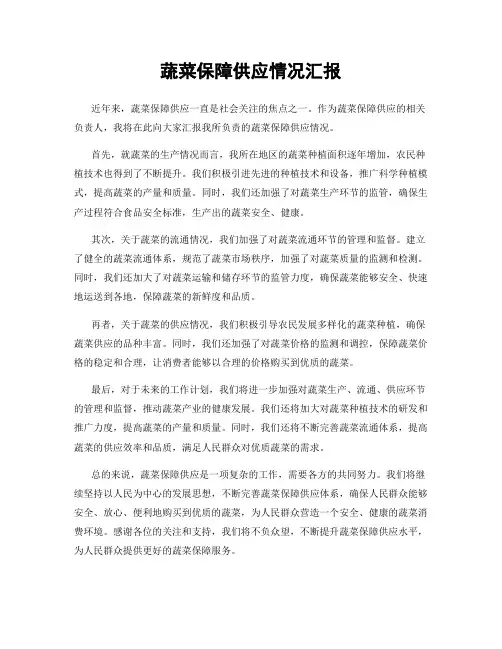 蔬菜保障供应情况汇报

近年来，蔬菜保障供应一直是社会关注的焦点之一。作为蔬菜保障供应的相关负责人，我将在此向大家汇报我所负责的蔬菜保障供应情况。

首先，就蔬菜的生产情况而言，我所在地区的蔬菜种植面积逐年增加，农民种植技术也得到了不断提升。我们积极引进先进的种植技术和设备，推广科学种植模式，提高蔬菜的产量和质量。同时，我们还加强了对蔬菜生产环节的监管，确保生产过程符合食品安全标准，生产出的蔬菜安全、健康。

其次，关于蔬菜的流通情况，我们加强了对蔬菜流通环节的管理和监督。建立了健全的蔬菜流通体系，规范了蔬菜市场秩序，加强了对蔬菜质量的监测和检测。同时，我们还加大了对蔬菜运输和储存环节的监管力度，确保蔬菜能够安全、快速地运送到各地，保障蔬菜的新鲜度和品质。

再者，关于蔬菜的供应情况，我们积极引导农民发展多样化的蔬菜种植，确保蔬菜供应的品种丰富。同时，我们还加强了对蔬菜价格的监测和调控，保障蔬菜价格的稳定和合理，让消费者能够以合理的价格购买到优质的蔬菜。

最后，对于未来的工作计划，我们将进一步加强对蔬菜生产、流通、供应环节的管理和监督，推动蔬菜产业的健康发展。我们还将加大对蔬菜种植技术的研发和推广力度，提高蔬菜的产量和质量。同时，我们还将不断完善蔬菜流通体系，提高蔬菜的供应效率和品质，满足人民群众对优质蔬菜的需求。

总的来说，蔬菜保障供应是一项复杂的工作，需要各方的共同努力。我们将继续坚持以人民为中心的发展思想，不断完善蔬菜保障供应体系，确保人民群众能够安全、放心、便利地购买到优质的蔬菜，为人民群众营造一个安全、健康的蔬菜消费环境。感谢各位的关注和支持，我们将不负众望，不断提升蔬菜保障供应水平，为人民群众提供更好的蔬菜保障服务。